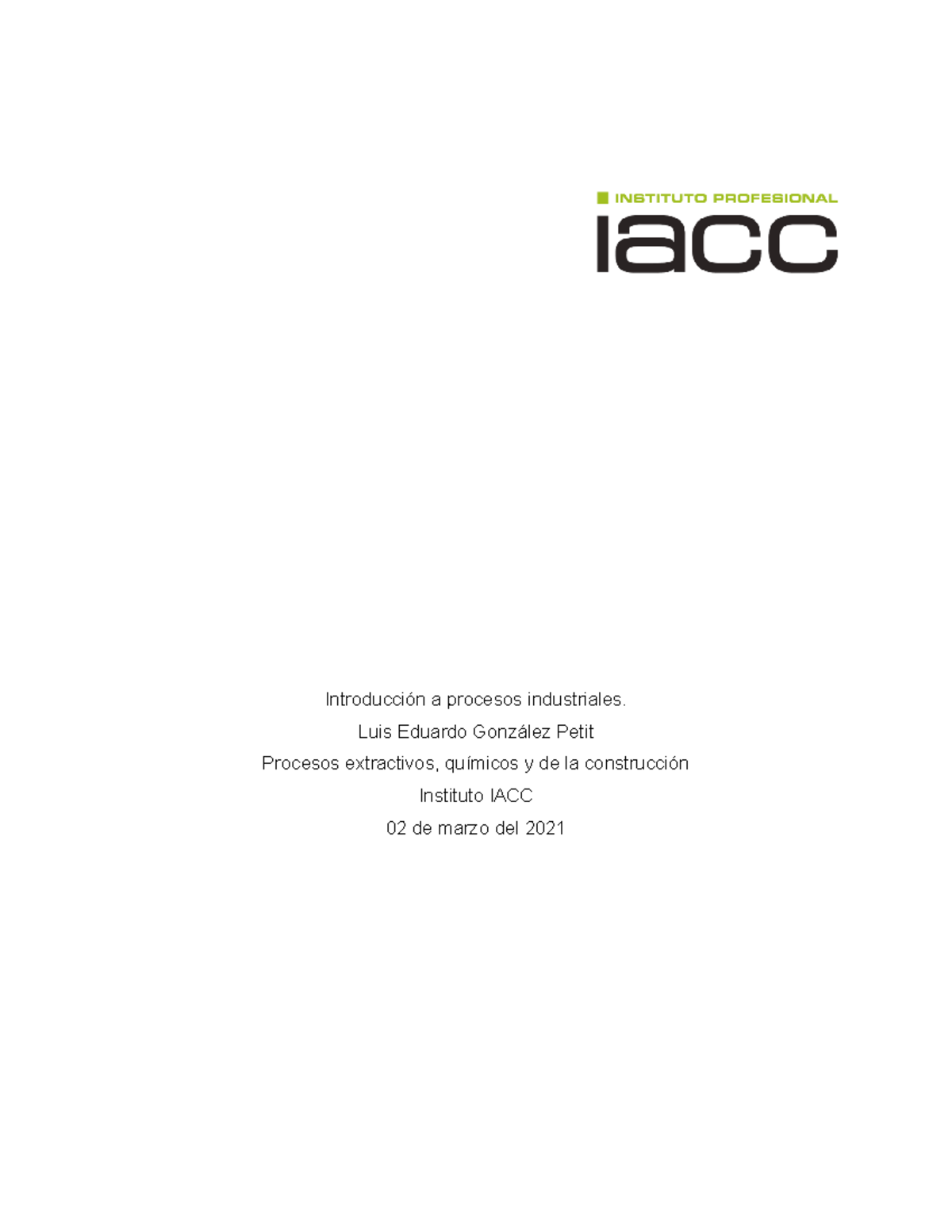 INSTITUTO PROFESIONAL
iacc

Introducción a procesos industriales.

Luis Eduardo González Petit

Procesos extractivos, químicos y de la construcción

Instituto IACC

02 de marzo del 2021